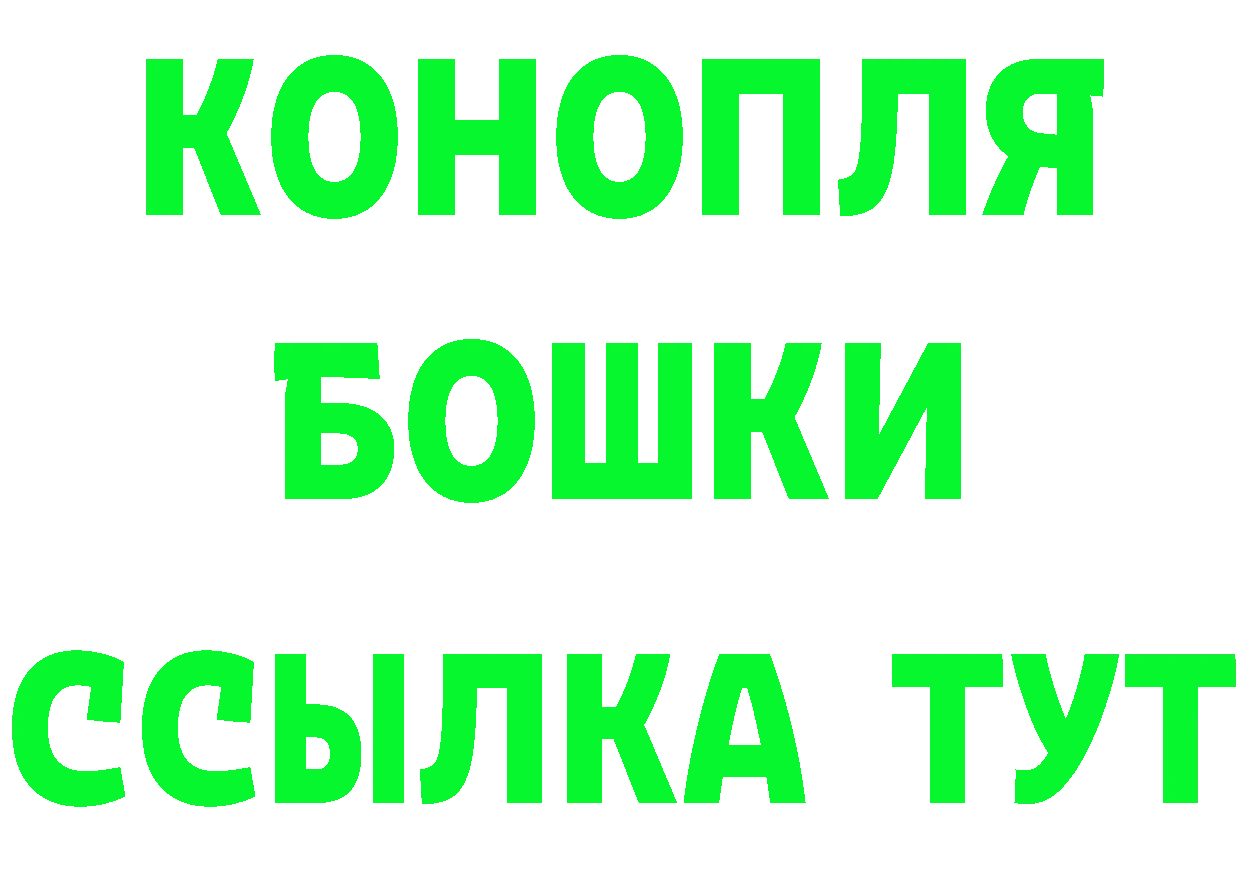 КОНОПЛЯ
БОШКИ
ССЫЛКА ТУТ